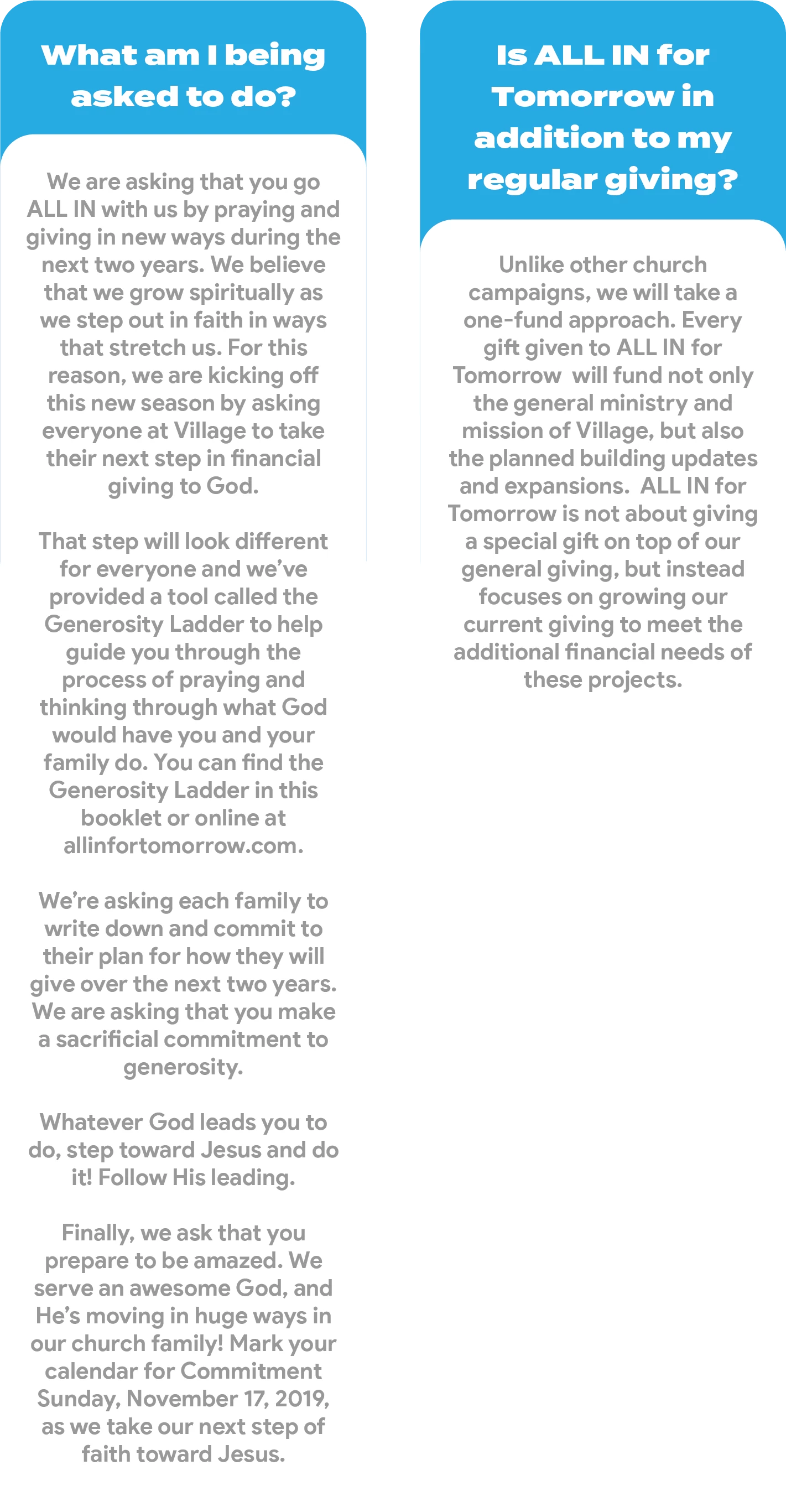 What am I being asked to do?

We are asking that you go ALL IN with us by praying and giving in new ways during the next two years. We believe that we grow spiritually as we step out in faith in ways that stretch us. For this reason, we are kicking off this new season by asking everyone at Village to take their next step in financial giving to God.

That step will look different for everyone and we've provided a tool called the Generosity Ladder to help guide you through the process of praying and thinking through what God would have you and your family do. You can find the Generosity Ladder in this booklet or online at allinfortomorrow.com.

We're asking each family to write down and commit to their plan for how they will give over the next two years. We are asking that you make a sacrificial commitment to generosity.

Whatever God leads you to do, step toward Jesus and do it! Follow His leading.

Finally, we ask that you prepare to be amazed. We serve an awesome God, and He's moving in huge ways in our church family! Mark your calendar for Commitment Sunday, November 17, 2019, as we take our next step of faith toward Jesus.

Is ALL IN for Tomorrow in addition to my regular giving?

Unlike other church campaigns, we will take a one-fund approach. Every gift given to ALL IN for Tomorrow will fund not only the general ministry and mission of Village, but also the planned building updates and expansions. ALL IN for Tomorrow is not about giving a special gift on top of our general giving, but instead focuses on growing our current giving to meet the additional financial needs of these projects.